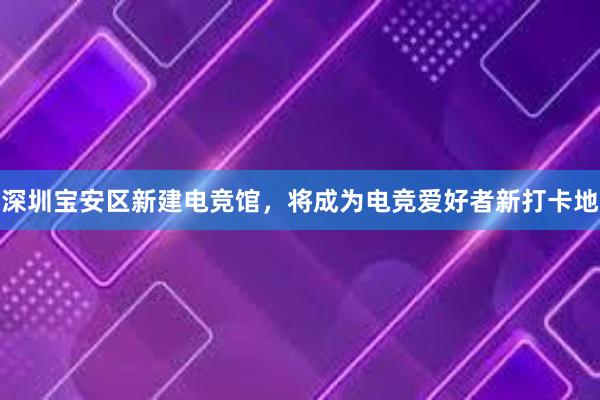 深圳宝安区新建电竞馆，将成为电竞爱好者新打卡地